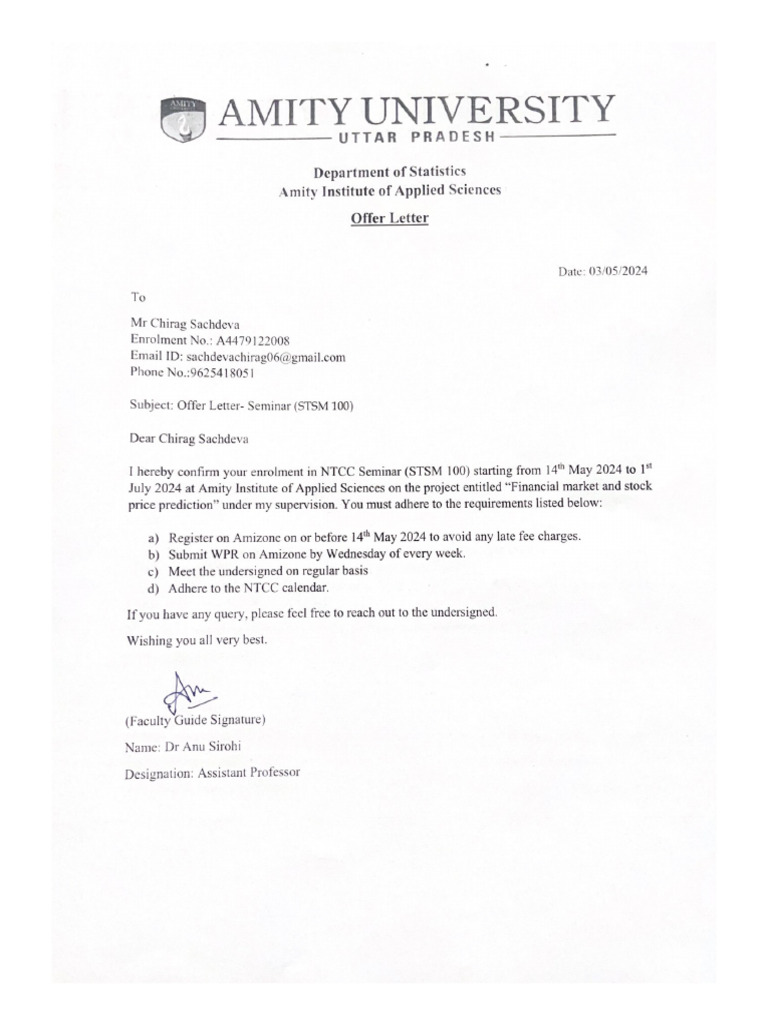 AMITY UNIVERSITY
UTTAR PRADESH

Department of Statistics
Amity Institute of Applied Sciences

Offer Letter

Date: 03/05/2024

To

Mr Chirag Sachdeva
Enrolment No.: A4479122008
Email ID: sachdevachirag06@gmail.com
Phone No.:9625418051

Subject: Offer Letter- Seminar (STSM 100)

Dear Chirag Sachdeva

I hereby confirm your enrolment in NTCC Seminar (STSM 100) starting from 14$^{th}$ May 2024 to 1$^{st}$ July 2024 at Amity Institute of Applied Sciences on the project entitled "Financial market and stock price prediction" under my supervision. You must adhere to the requirements listed below:

a) Register on Amizone on or before 14$^{th}$ May 2024 to avoid any late fee charges.
b) Submit WPR on Amizone by Wednesday of every week.
c) Meet the undersigned on regular basis
d) Adhere to the NTCC calendar.

If you have any query, please feel free to reach out to the undersigned.

Wishing you all very best.

(Faculty Guide Signature)

Name: Dr Anu Sirohi

Designation: Assistant Professor